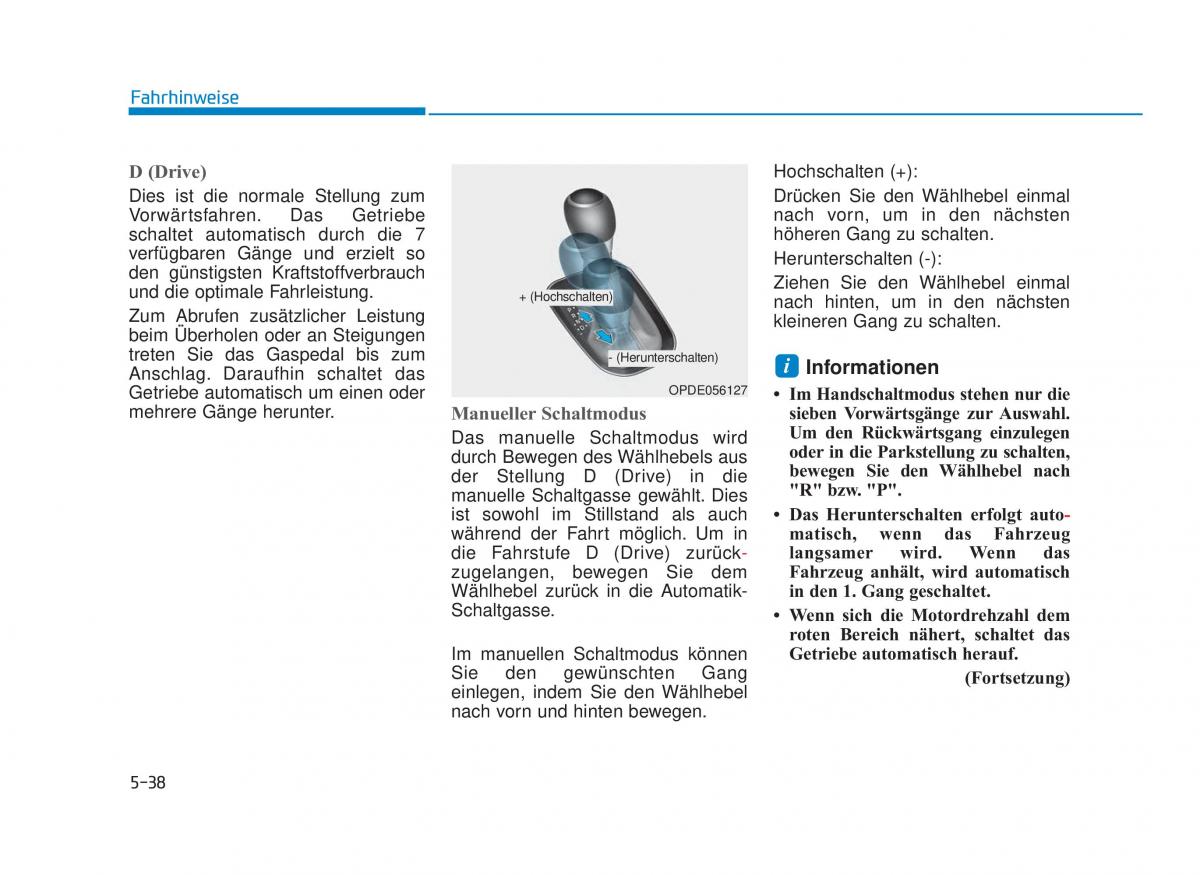 Fahrhinweise

D (Drive)

Dies ist die normale Stellung zum Vorwärtsfahren. Das Getriebe schaltet automatisch durch die 7 verfügbaren Gänge und erzielt so den günstigsten Kraftstoffverbrauch und die optimale Fahrleistung.

Zum Abrufen zusätzlicher Leistung beim Überholen oder an Steigungen treten Sie das Gaspedal bis zum Anschlag. Daraufhin schaltet das Getriebe automatisch um einen oder mehrere Gänge herunter.

+ (Hochschalten)

- (Herunterschalten)

OPDE056127

Manueller Schaltmodus

Das manuelle Schaltmodus wird durch Bewegen des Wählhebels aus der Stellung D (Drive) in die manuelle Schaltgasse gewählt. Dies ist sowohl im Stillstand als auch während der Fahrt möglich. Um in die Fahrstufe D (Drive) zurückzugelangen, bewegen Sie dem Wählhebel zurück in die Automatik-Schaltgasse.

Im manuellen Schaltmodus können Sie den gewünschten Gang einlegen, indem Sie den Wählhebel nach vorn und hinten bewegen.

Hochschalten (+):

Drücken Sie den Wählhebel einmal nach vorn, um in den nächsten höheren Gang zu schalten.

Herunterschalten (-):

Ziehen Sie den Wählhebel einmal nach hinten, um in den nächsten kleineren Gang zu schalten.

i Informationen

• Im Handschaltmodus stehen nur die sieben Vorwärtsgänge zur Auswahl. Um den Rückwärtsgang einzulegen oder in die Parkstellung zu schalten, bewegen Sie den Wählhebel nach "R" bzw. "P".

• Das Herunterschalten erfolgt automatisch, wenn das Fahrzeug langsamer wird. Wenn das Fahrzeug anhält, wird automatisch in den 1. Gang geschaltet.

• Wenn sich die Motordrehzahl dem roten Bereich nähert, schaltet das Getriebe automatisch herauf.

(Fortsetzung)

5-38